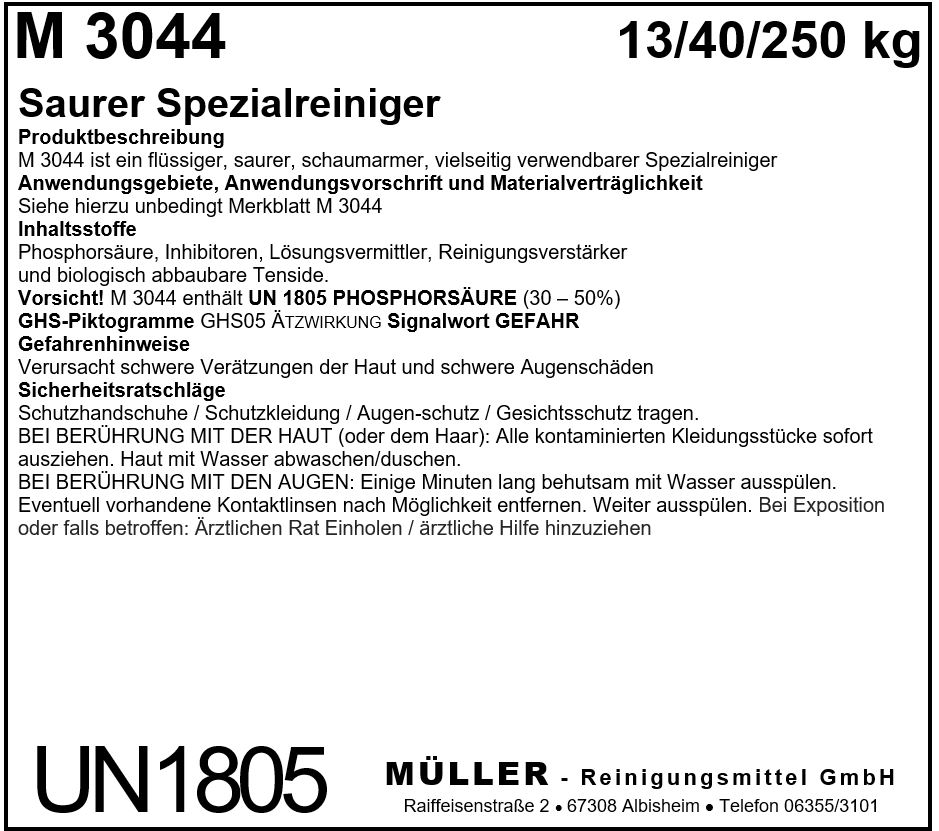 M 3044 13/40/250 kg

Saurer Spezialreiniger

Produktbeschreibung

M 3044 ist ein flüssiger, saurer, schaumarmer, vielseitig verwendbarer Spezialreiniger

Anwendungsgebiete, Anwendungsvorschrift und Materialverträglichkeit

Siehe hierzu unbedingt Merkblatt M 3044

Inhaltsstoffe

Phosphorsäure, Inhibitoren, Lösungsvermittler, Reinigungsverstärker und biologisch abbaubare Tenside.

Vorsicht! M 3044 enthält UN 1805 PHOSPHORSÄURE (30 – 50%)

GHS-Piktogramme GHS05 ÄTZWIRKUNG Signalwort GEFAHR

Gefahrenhinweise

Verursacht schwere Verätzungen der Haut und schwere Augenschäden

Sicherheitsratschläge

Schutzhandschuhe / Schutzkleidung / Augen-schutz / Gesichtsschutz tragen.

BEI BERÜHRUNG MIT DER HAUT (oder dem Haar): Alle kontaminierten Kleidungsstücke sofort ausziehen. Haut mit Wasser abwaschen/duschen.

BEI BERÜHRUNG MIT DEN AUGEN: Einige Minuten lang behutsam mit Wasser ausspülen. Eventuell vorhandene Kontaktlinsen nach Möglichkeit entfernen. Weiter ausspülen. Bei Exposition oder falls betroffen: Ärztlichen Rat Einholen / ärztliche Hilfe hinzuziehen

UN1805

MÜLLER - Reinigungsmittel GmbH

Raiffeisenstraße 2 • 67308 Albisheim • Telefon 06355/3101